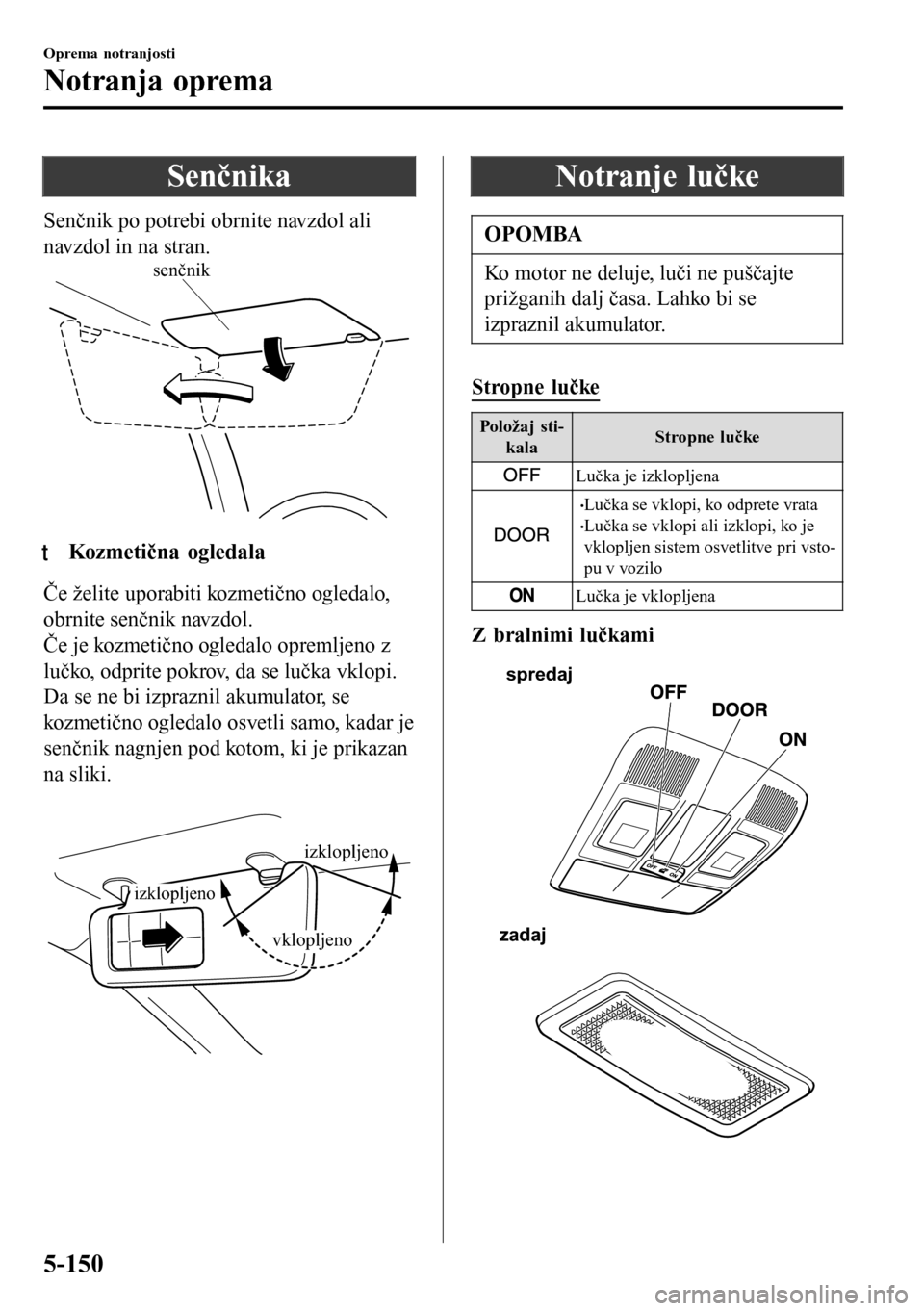 Oprema notranjosti

Notranja oprema

Senčnika

Senčnik po potrebi obrnite navzdol ali navzdol in na stran.

senčnik

t Kozmetična ogledala

Če želite uporabiti kozmetično ogledalo, obrnite senčnik navzdol.
Če je kozmetično ogledalo opremljeno z lučko, odprite pokrov, da se lučka vklopi. Da se ne bi izpraznil akumulator, se kozmetično ogledalo osvetli samo, kadar je senčnik nagnjen pod kotom, ki je prikazan na sliki.

izklopljeno
izklopljeno
vklopljeno

Notranje lučke

OPOMBA

Ko motor ne deluje, luči ne puščajte prižganih dalj časa. Lahko bi se izpraznil akumulator.

Stropne lučke

| Položaj stikala | Stropne lučke |
|---|---|
| OFF | Lučka je izklopljena |
| DOOR | •Lučka se vklopi, ko odprete vrata •Lučka se vklopi ali izklopi, ko je vklopljen sistem osvetlitve pri vstopu v vozilo |
| ON | Lučka je vklopljena |

Z bralnimi lučkami

spredaj
OFF
DOOR
ON

zadaj

5-150

carmanualsonline.info